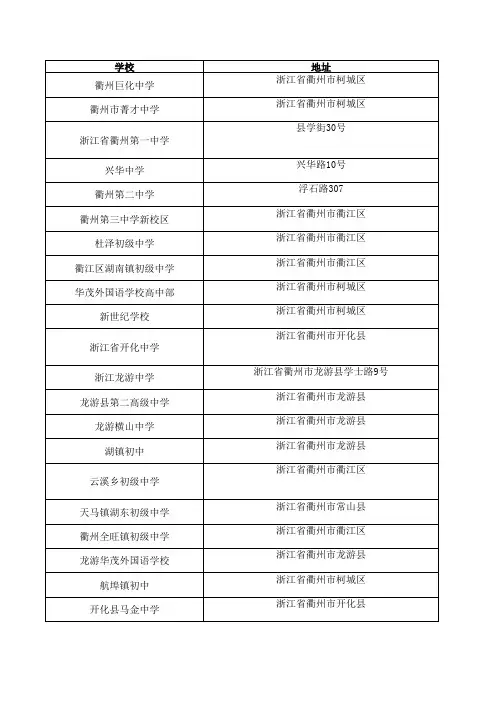 | 学校 | 地址 |
|---|---|
| 衢州巨化中学 | 浙江省衢州市柯城区 |
| 衢州市菁才中学 | 浙江省衢州市柯城区 |
| 浙江省衢州第一中学 | 县学街30号 |
| 兴华中学 | 兴华路10号 |
| 衢州第二中学 | 浮石路307 |
| 衢州第三中学新校区 | 浙江省衢州市衢江区 |
| 杜泽初级中学 | 浙江省衢州市衢江区 |
| 衢江区湖南镇初级中学 | 浙江省衢州市衢江区 |
| 华茂外国语学校高中部 | 浙江省衢州市柯城区 |
| 新世纪学校 | 浙江省衢州市柯城区 |
| 浙江省开化中学 | 浙江省衢州市开化县 |
| 浙江龙游中学 | 浙江省衢州市龙游县学士路9号 |
| 龙游县第二高级中学 | 浙江省衢州市龙游县 |
| 龙游横山中学 | 浙江省衢州市龙游县 |
| 湖镇初中 | 浙江省衢州市龙游县 |
| 云溪乡初级中学 | 浙江省衢州市衢江区 |
| 天马镇湖东初级中学 | 浙江省衢州市常山县 |
| 衢州全旺镇初级中学 | 浙江省衢州市衢江区 |
| 龙游华茂外国语学校 | 浙江省衢州市龙游县 |
| 航埠镇初中 | 浙江省衢州市柯城区 |
| 开化县马金中学 | 浙江省衢州市开化县 |